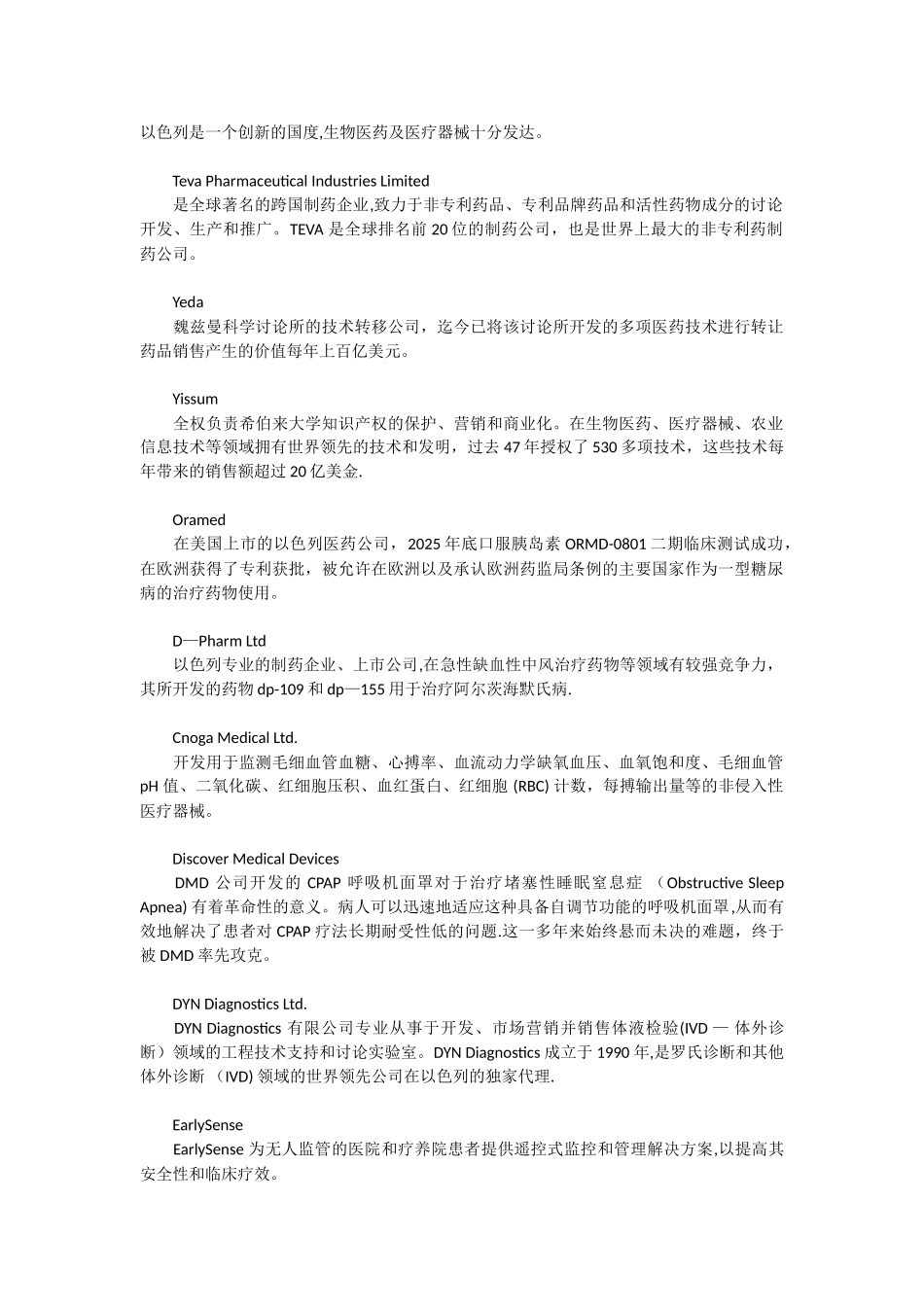 以色列是一个创新的国度,生物医药及医疗器械十分发达。

Teva Pharmaceutical Industries Limited
是全球著名的跨国制药企业,致力于非专利药品、专利品牌药品和活性药物成分的讨论开发、生产和推广。TEVA 是全球排名前 20 位的制药公司，也是世界上最大的非专利药制药公司。

Yeda
魏兹曼科学讨论所的技术转移公司，迄今已将该讨论所开发的多项医药技术进行转让药品销售产生的价值每年上百亿美元。

Yissum
全权负责希伯来大学知识产权的保护、营销和商业化。在生物医药、医疗器械、农业信息技术等领域拥有世界领先的技术和发明，过去 47 年授权了 530 多项技术，这些技术每年带来的销售额超过 20 亿美金.

Oramed
在美国上市的以色列医药公司， 2025 年底口服胰岛素 ORMD-0801 二期临床测试成功，在欧洲获得了专利获批，被允许在欧洲以及承认欧洲药监局条例的主要国家作为一型糖尿病的治疗药物使用。

D—Pharm Ltd
以色列专业的制药企业、上市公司,在急性缺血性中风治疗药物等领域有较强竞争力，其所开发的药物 dp-109 和 dp—155 用于治疗阿尔茨海默氏病.

Cnoga Medical Ltd.
开发用于监测毛细血管血糖、心搏率、血流动力学缺氧血压、血氧饱和度、毛细血管 pH 值、二氧化碳、红细胞压积、血红蛋白、红细胞 (RBC) 计数，每搏输出量等的非侵入性医疗器械。

Discover Medical Devices
DMD 公司开发的 CPAP 呼吸机面罩对于治疗堵塞性睡眠窒息症 （Obstructive Sleep Apnea) 有着革命性的意义。病人可以迅速地适应这种具备自调节功能的呼吸机面罩,从而有效地解决了患者对 CPAP 疗法长期耐受性低的问题.这一多年来始终悬而未决的难题，终于被 DMD 率先攻克。

DYN Diagnostics Ltd.
DYN Diagnostics 有限公司专业从事于开发、市场营销并销售体液检验(IVD — 体外诊断）领域的工程技术支持和讨论实验室。DYN Diagnostics 成立于 1990 年,是罗氏诊断和其他体外诊断 （IVD) 领域的世界领先公司在以色列的独家代理.

EarlySense
EarlySense 为无人监管的医院和疗养院患者提供遥控式监控和管理解决方案,以提高其安全性和临床疗效。